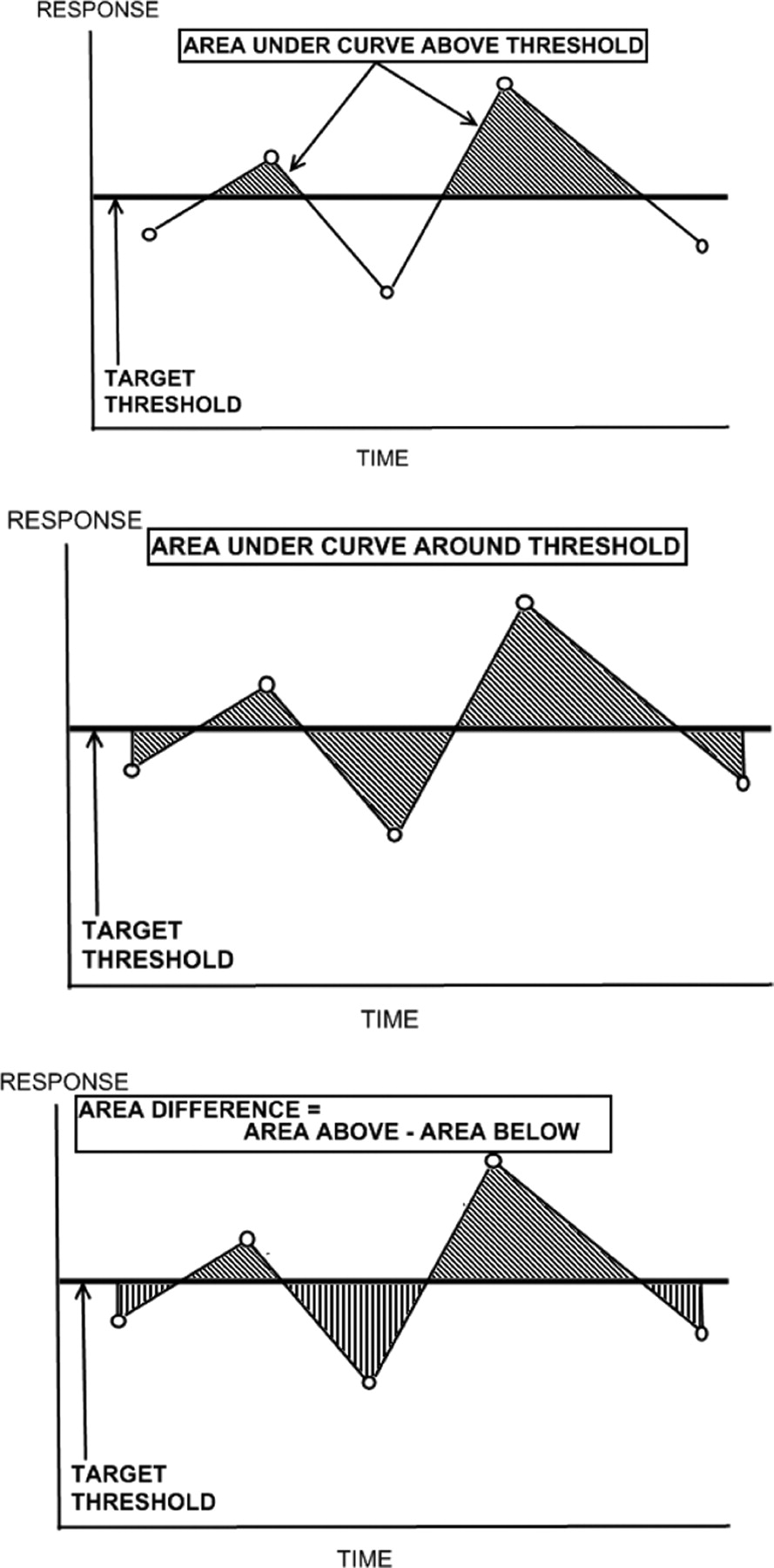 RESPONSE

AREA UNDER CURVE ABOVE THRESHOLD

TARGET THRESHOLD

TIME

RESPONSE

AREA UNDER CURVE AROUND THRESHOLD

TARGET THRESHOLD

TIME

RESPONSE

AREA DIFFERENCE = AREA ABOVE - AREA BELOW

TARGET THRESHOLD

TIME